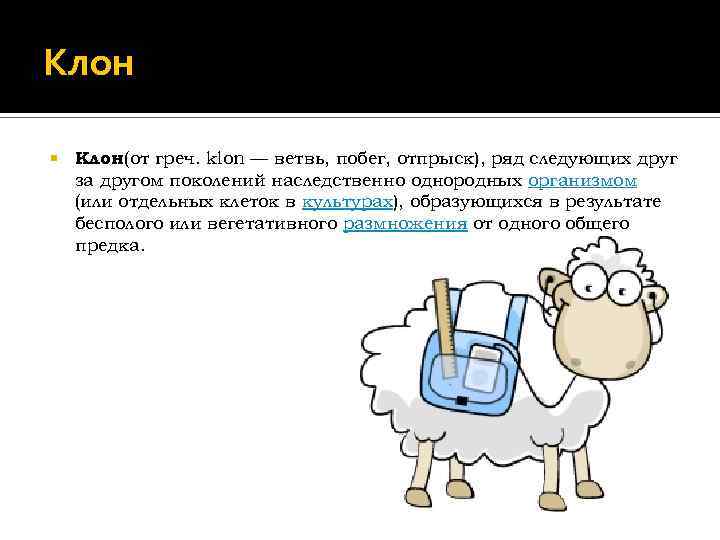 Клон

• Клон(от греч. klon — ветвь, побег, отпрыск), ряд следующих друг за другом поколений наследственно однородных организмом (или отдельных клеток в культурах), образующихся в результате бесполого или вегетативного размножения от одного общего предка.